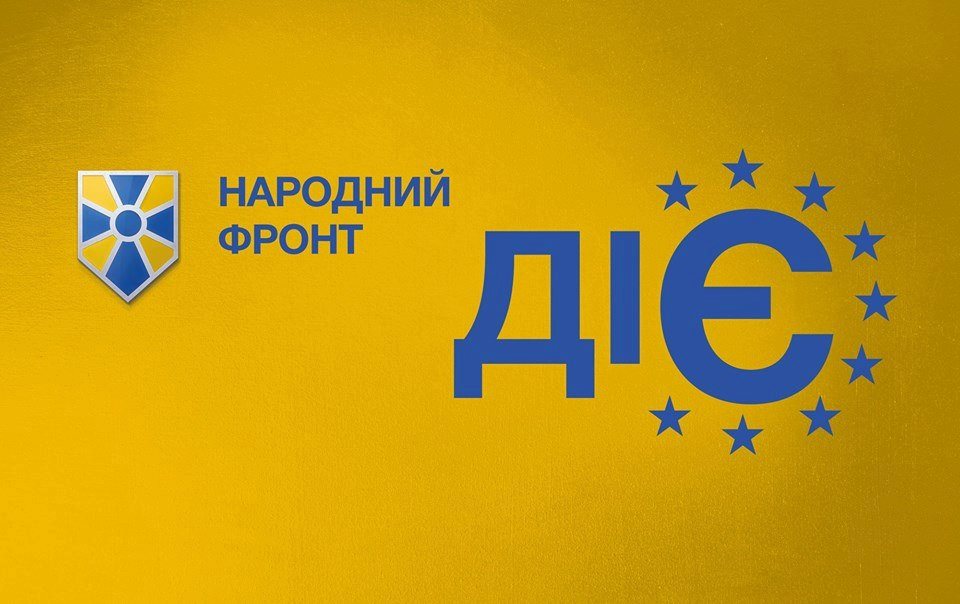 НАРОДНИЙ
ФРОНТ

ДІЄ